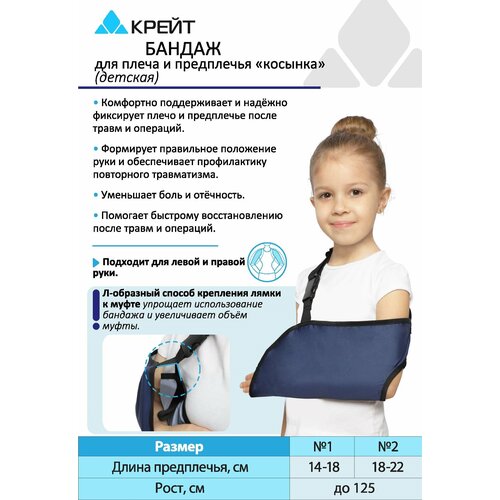 КРЕЙТ

БАНДАЖ
для плеча и предплечья «косынка»
(детская)

• Комфортно поддерживает и надёжно фиксирует плечо и предплечье после травм и операций.

• Формирует правильное положение руки и обеспечивает профилактику повторного травматизма.

• Уменьшает боль и отёчность.

• Помогает быстрому восстановлению после травм и операций.

Подходит для левой и правой руки.

Л-образный способ крепления лямки к муфте упрощает использование бандажа и увеличивает объём муфты.

| Размер | №1 | №2 |
|---|---|---|
| Длина предплечья, см | 14-18 | 18-22 |
| Рост, см | до 125 | |